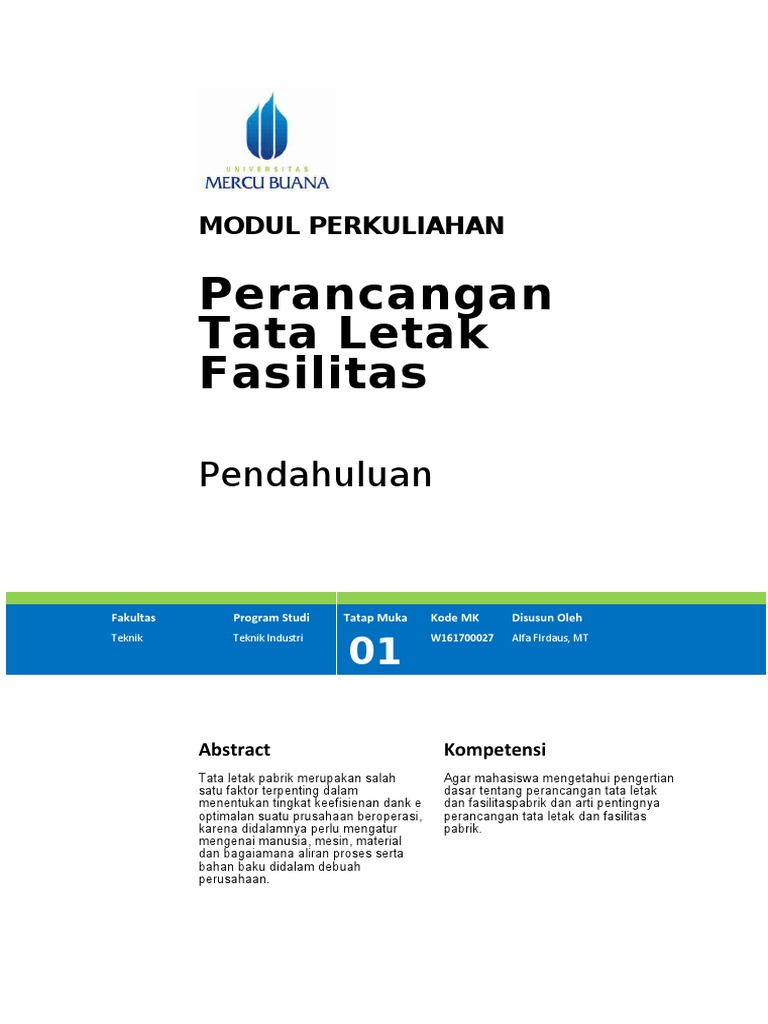 UNIVERSITAS
MERCU BUANA

MODUL PERKULIAHAN

Perancangan Tata Letak Fasilitas

Pendahuluan

| Fakultas | Program Studi | Tatap Muka | Kode MK | Disusun Oleh |
|---|---|---|---|---|
| Teknik | Teknik Industri | 01 | W161700027 | Alfa FIrdaus, MT |

Abstract

Tata letak pabrik merupakan salah satu faktor terpenting dalam menentukan tingkat keefisienan dank e optimalan suatu prusahaan beroperasi, karena didalamnya perlu mengatur mengenai manusia, mesin, material dan bagaiamana aliran proses serta bahan baku didalam debuah perusahaan.

Kompetensi

Agar mahasiswa mengetahui pengertian dasar tentang perancangan tata letak dan fasilitaspabrik dan arti pentingnya perancangan tata letak dan fasilitas pabrik.